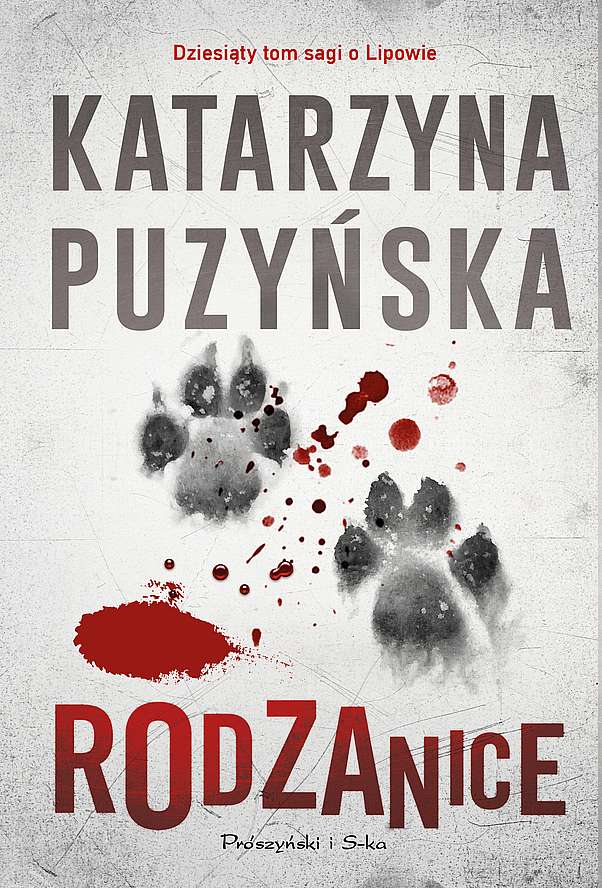 Dziesiąty tom sagi o Lipowie

KATARZYNA PUZYŃSKA

RODZANICE

Prószyński i S-ka